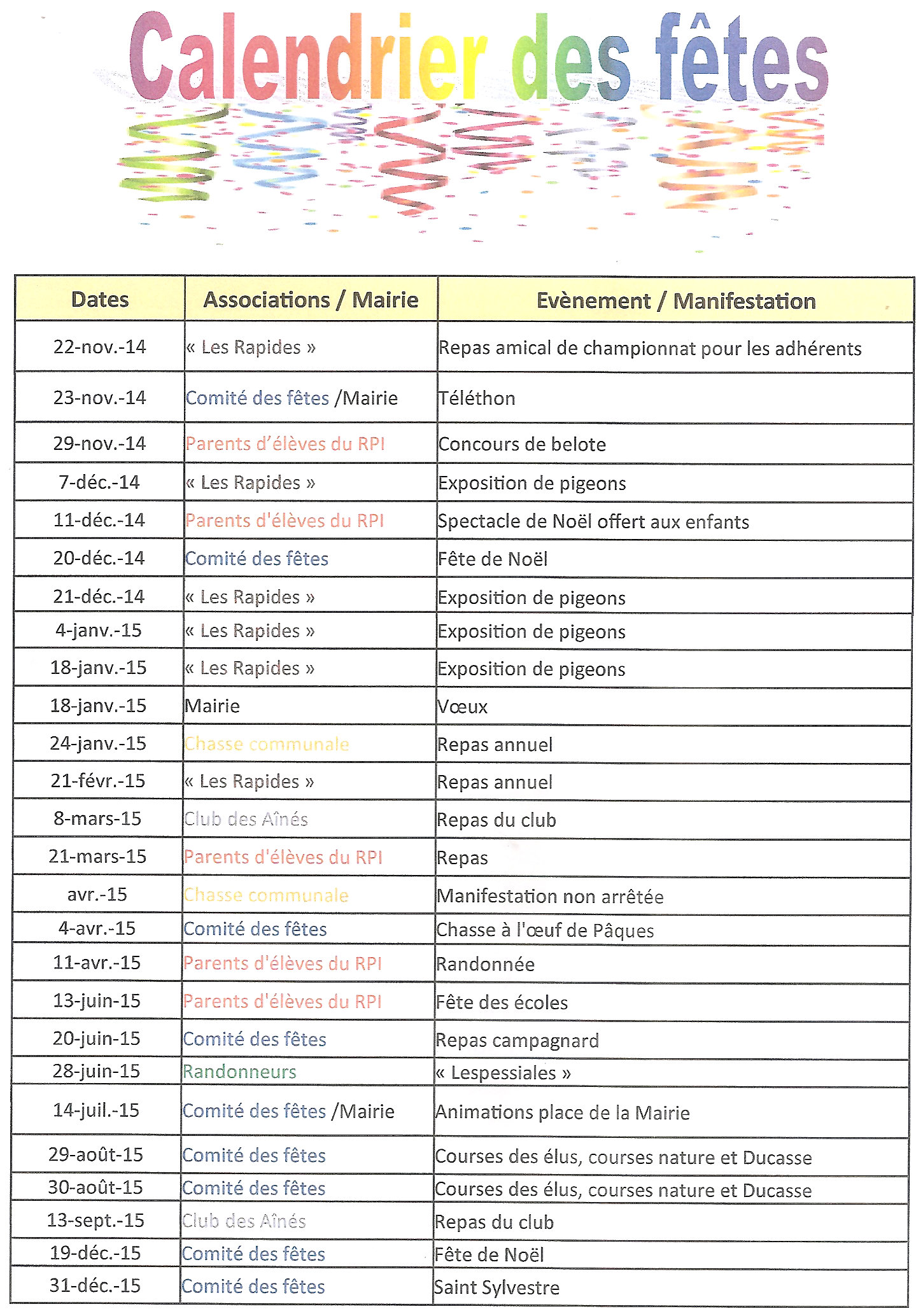 Calendrier des fêtes

| Dates | Associations / Mairie | Evènement / Manifestation |
|---|---|---|
| 22-nov.-14 | « Les Rapides » | Repas amical de championnat pour les adhérents |
| 23-nov.-14 | Comité des fêtes /Mairie | Téléthon |
| 29-nov.-14 | Parents d'élèves du RPI | Concours de belote |
| 7-déc.-14 | « Les Rapides » | Exposition de pigeons |
| 11-déc.-14 | Parents d'élèves du RPI | Spectacle de Noël offert aux enfants |
| 20-déc.-14 | Comité des fêtes | Fête de Noël |
| 21-déc.-14 | « Les Rapides » | Exposition de pigeons |
| 4-janv.-15 | « Les Rapides » | Exposition de pigeons |
| 18-janv.-15 | « Les Rapides » | Exposition de pigeons |
| 18-janv.-15 | Mairie | Vœux |
| 24-janv.-15 | Chasse communale | Repas annuel |
| 21-févr.-15 | « Les Rapides » | Repas annuel |
| 8-mars-15 | Club des Aînés | Repas du club |
| 21-mars-15 | Parents d'élèves du RPI | Repas |
| avr.-15 | Chasse communale | Manifestation non arrêtée |
| 4-avr.-15 | Comité des fêtes | Chasse à l'œuf de Pâques |
| 11-avr.-15 | Parents d'élèves du RPI | Randonnée |
| 13-juin-15 | Parents d'élèves du RPI | Fête des écoles |
| 20-juin-15 | Comité des fêtes | Repas campagnard |
| 28-juin-15 | Randonneurs | « Lespessiales » |
| 14-juil.-15 | Comité des fêtes /Mairie | Animations place de la Mairie |
| 29-août-15 | Comité des fêtes | Courses des élus, courses nature et Ducasse |
| 30-août-15 | Comité des fêtes | Courses des élus, courses nature et Ducasse |
| 13-sept.-15 | Club des Aînés | Repas du club |
| 19-déc.-15 | Comité des fêtes | Fête de Noël |
| 31-déc.-15 | Comité des fêtes | Saint Sylvestre |